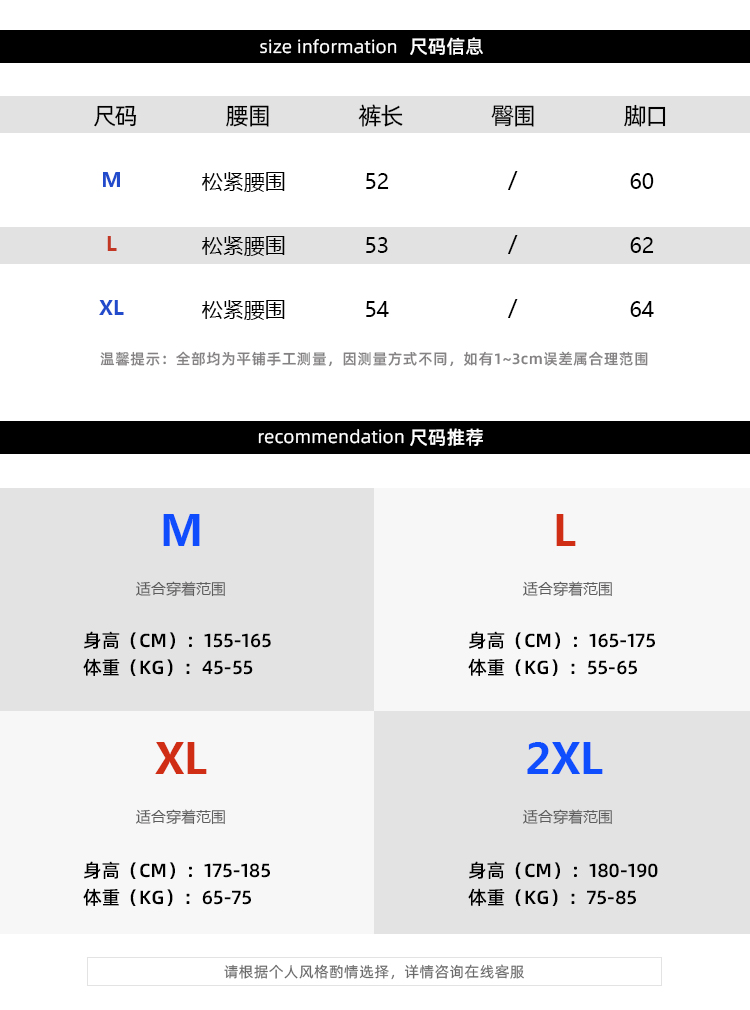 size information 尺码信息

| 尺码 | 腰围 | 裤长 | 臀围 | 脚口 |
|---|---|---|---|---|
| M | 松紧腰围 | 52 | / | 60 |
| L | 松紧腰围 | 53 | / | 62 |
| XL | 松紧腰围 | 54 | / | 64 |

温馨提示：全部均为平铺手工测量，因测量方式不同，如有1~3cm误差属合理范围

recommendation 尺码推荐

M

适合穿着范围

身高（CM）：155-165
体重（KG）：45-55

L

适合穿着范围

身高（CM）：165-175
体重（KG）：55-65

XL

适合穿着范围

身高（CM）：175-185
体重（KG）：65-75

2XL

适合穿着范围

身高（CM）：180-190
体重（KG）：75-85

请根据个人风格酌情选择，详情咨询在线客服